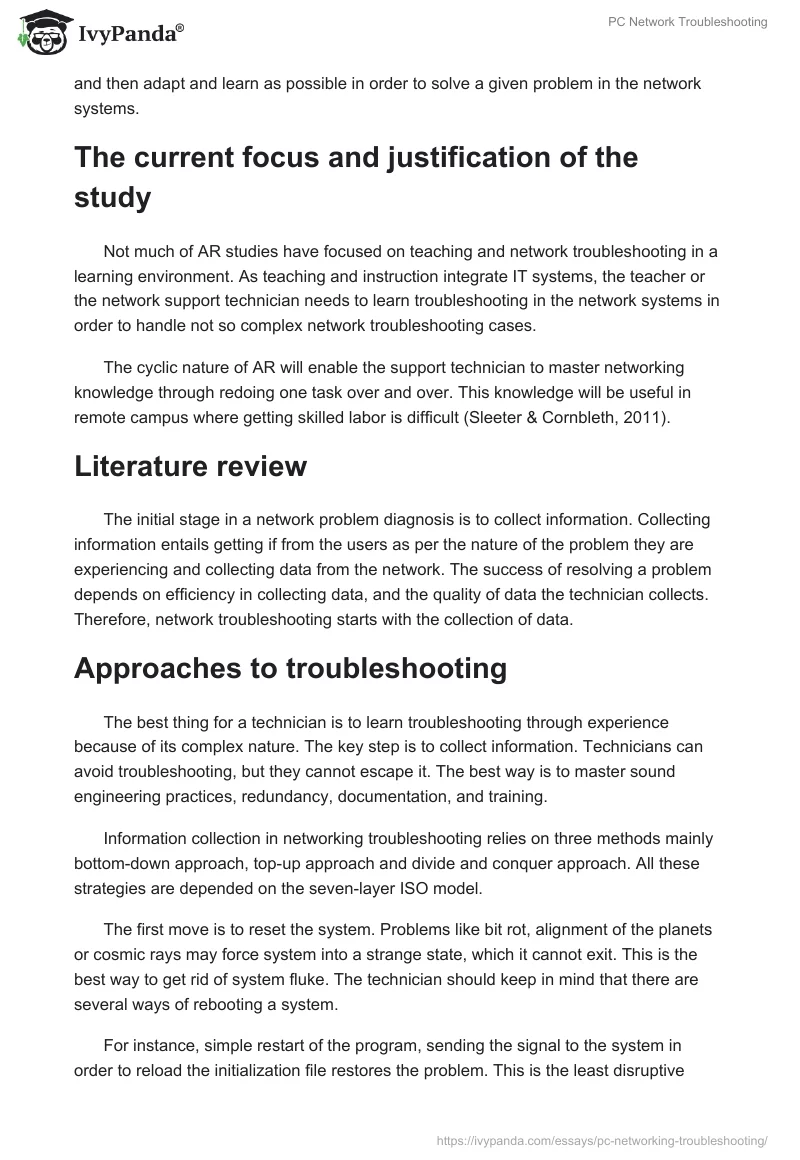 IvyPanda®

PC Network Troubleshooting

and then adapt and learn as possible in order to solve a given problem in the network systems.

The current focus and justification of the study

Not much of AR studies have focused on teaching and network troubleshooting in a learning environment. As teaching and instruction integrate IT systems, the teacher or the network support technician needs to learn troubleshooting in the network systems in order to handle not so complex network troubleshooting cases.

The cyclic nature of AR will enable the support technician to master networking knowledge through redoing one task over and over. This knowledge will be useful in remote campus where getting skilled labor is difficult (Sleeter & Cornbleth, 2011).

Literature review

The initial stage in a network problem diagnosis is to collect information. Collecting information entails getting if from the users as per the nature of the problem they are experiencing and collecting data from the network. The success of resolving a problem depends on efficiency in collecting data, and the quality of data the technician collects. Therefore, network troubleshooting starts with the collection of data.

Approaches to troubleshooting

The best thing for a technician is to learn troubleshooting through experience because of its complex nature. The key step is to collect information. Technicians can avoid troubleshooting, but they cannot escape it. The best way is to master sound engineering practices, redundancy, documentation, and training.

Information collection in networking troubleshooting relies on three methods mainly bottom-down approach, top-up approach and divide and conquer approach. All these strategies are depended on the seven-layer ISO model.

The first move is to reset the system. Problems like bit rot, alignment of the planets or cosmic rays may force system into a strange state, which it cannot exit. This is the best way to get rid of system fluke. The technician should keep in mind that there are several ways of rebooting a system.

For instance, simple restart of the program, sending the signal to the system in order to reload the initialization file restores the problem. This is the least disruptive

https://ivypanda.com/essays/pc-networking-troubleshooting/